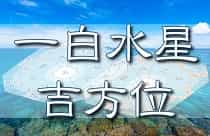 一白水星
吉方位